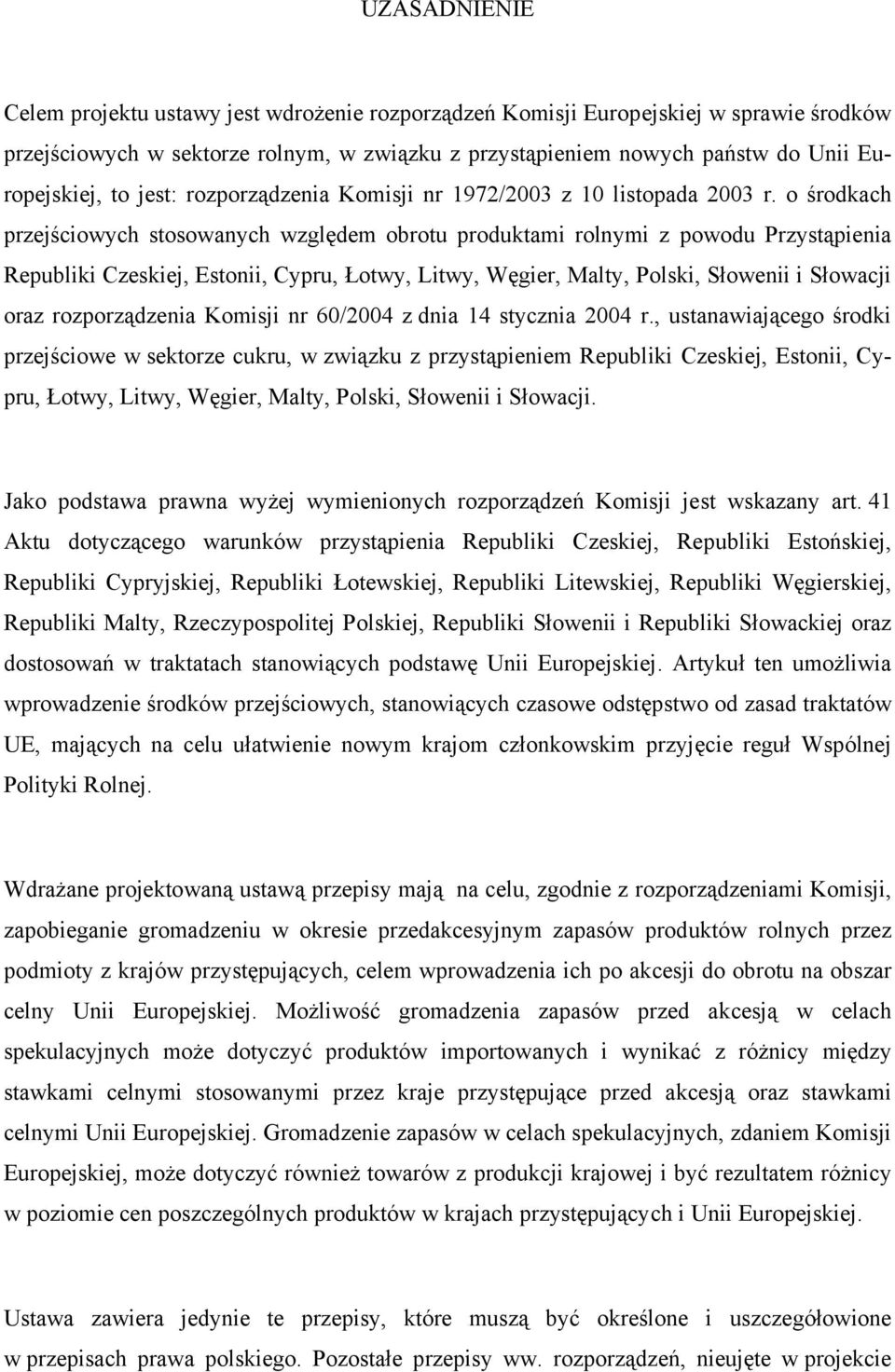 UZASADNIENIE

Celem projektu ustawy jest wdrożenie rozporządzeń Komisji Europejskiej w sprawie środków przejściowych w sektorze rolnym, w związku z przystąpieniem nowych państw do Unii Europejskiej, to jest: rozporządzenia Komisji nr 1972/2003 z 10 listopada 2003 r. o środkach przejściowych stosowanych względem obrotu produktami rolnymi z powodu Przystąpienia Republiki Czeskiej, Estonii, Cypru, Łotwy, Litwy, Węgier, Malty, Polski, Słowenii i Słowacji oraz rozporządzenia Komisji nr 60/2004 z dnia 14 stycznia 2004 r., ustanawiającego środki przejściowe w sektorze cukru, w związku z przystąpieniem Republiki Czeskiej, Estonii, Cypru, Łotwy, Litwy, Węgier, Malty, Polski, Słowenii i Słowacji.

Jako podstawa prawna wyżej wymienionych rozporządzeń Komisji jest wskazany art. 41 Aktu dotyczącego warunków przystąpienia Republiki Czeskiej, Republiki Estońskiej, Republiki Cypryjskiej, Republiki Łotewskiej, Republiki Litewskiej, Republiki Węgierskiej, Republiki Malty, Rzeczypospolitej Polskiej, Republiki Słowenii i Republiki Słowackiej oraz dostosowań w traktatach stanowiących podstawę Unii Europejskiej. Artykuł ten umożliwia wprowadzenie środków przejściowych, stanowiących czasowe odstępstwo od zasad traktatów UE, mających na celu ułatwienie nowym krajom członkowskim przyjęcie reguł Wspólnej Polityki Rolnej.

Wdrażane projektowaną ustawą przepisy mają na celu, zgodnie z rozporządzeniami Komisji, zapobieganie gromadzeniu w okresie przedakcesyjnym zapasów produktów rolnych przez podmioty z krajów przystępujących, celem wprowadzenia ich po akcesji do obrotu na obszar celny Unii Europejskiej. Możliwość gromadzenia zapasów przed akcesją w celach spekulacyjnych może dotyczyć produktów importowanych i wynikać z różnicy między stawkami celnymi stosowanymi przez kraje przystępujące przed akcesją oraz stawkami celnymi Unii Europejskiej. Gromadzenie zapasów w celach spekulacyjnych, zdaniem Komisji Europejskiej, może dotyczyć również towarów z produkcji krajowej i być rezultatem różnicy w poziomie cen poszczególnych produktów w krajach przystępujących i Unii Europejskiej.

Ustawa zawiera jedynie te przepisy, które muszą być określone i uszczegółowione w przepisach prawa polskiego. Pozostałe przepisy ww. rozporządzeń, nieujęte w projekcie